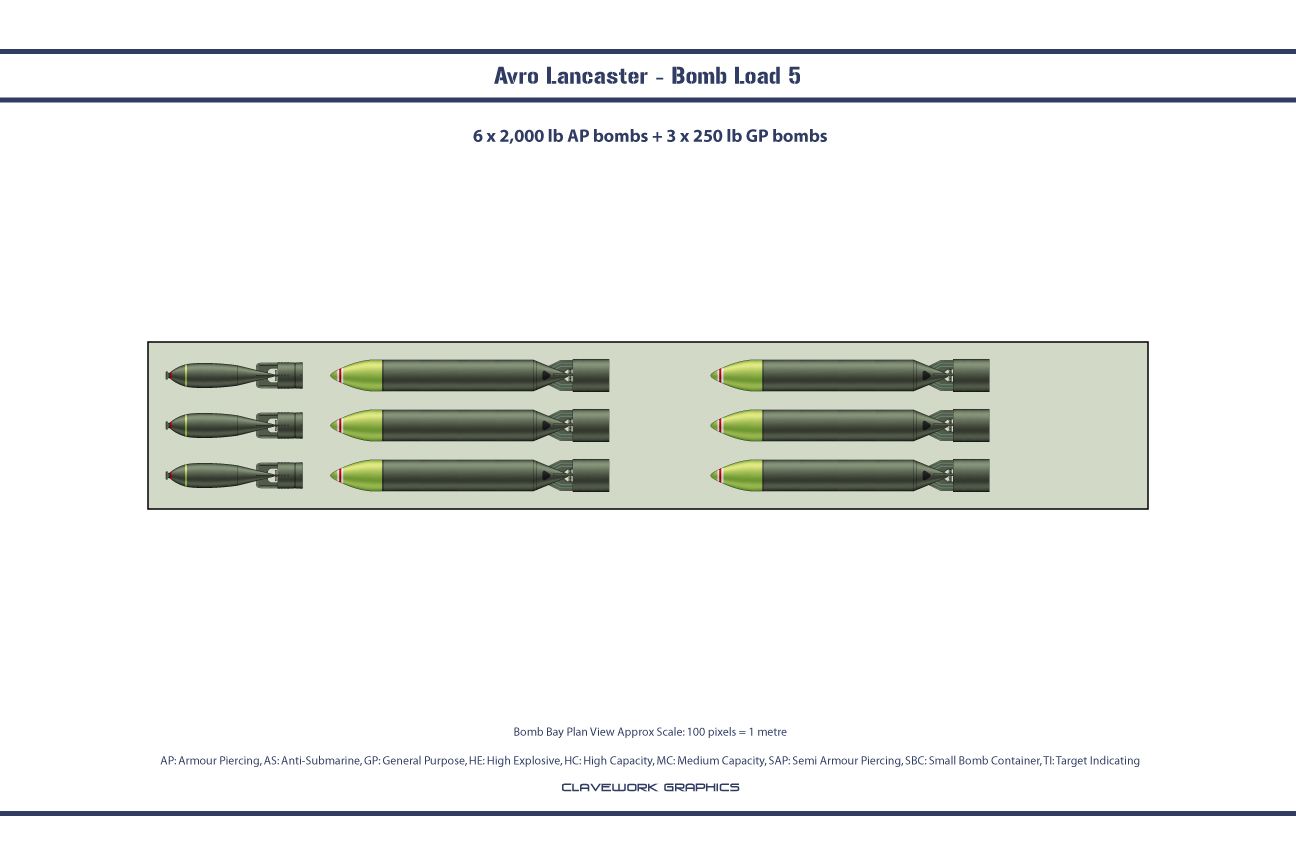 Avro Lancaster - Bomb Load 5

6 x 2,000 lb AP bombs + 3 x 250 lb GP bombs

Bomb Bay Plan View Approx Scale: 100 pixels = 1 metre

AP: Armour Piercing, AS: Anti-Submarine, GP: General Purpose, HE: High Explosive, HC: High Capacity, MC: Medium Capacity, SAP: Semi Armour Piercing, SBC: Small Bomb Container, TI: Target Indicating

CLAVEWORK GRAPHICS